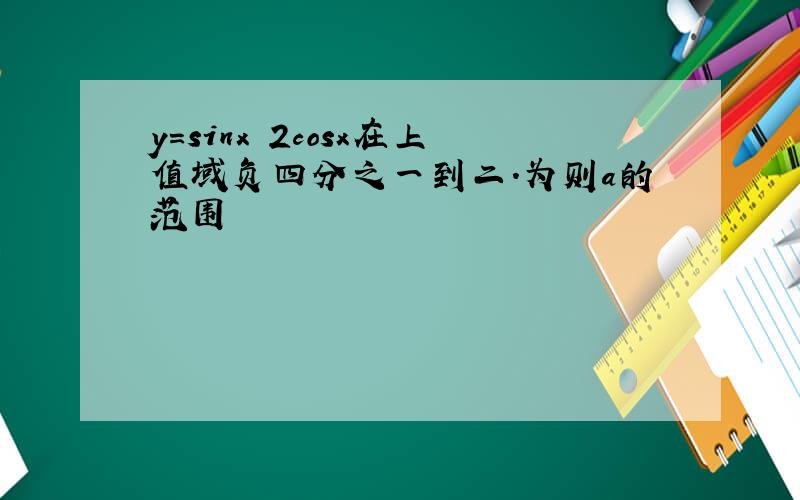 y=sinx 2cosx在上值域负四分之一到二.为则a的范围